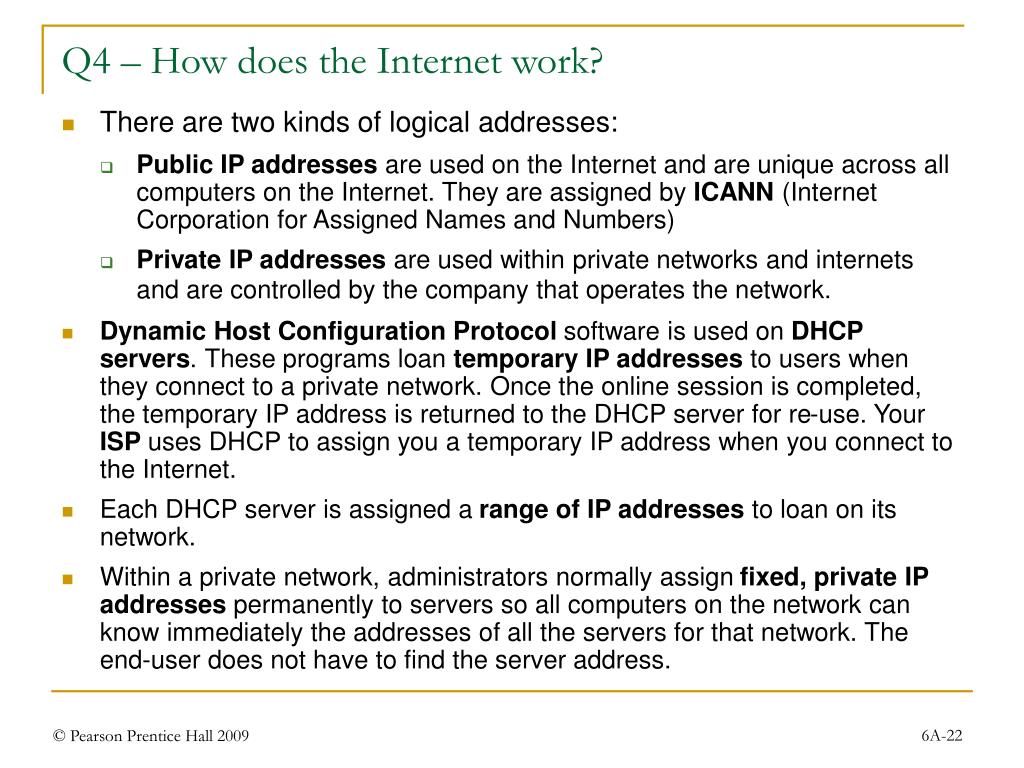 Q4 – How does the Internet work?

There are two kinds of logical addresses:

Public IP addresses are used on the Internet and are unique across all computers on the Internet. They are assigned by ICANN (Internet Corporation for Assigned Names and Numbers)

Private IP addresses are used within private networks and internets and are controlled by the company that operates the network.

Dynamic Host Configuration Protocol software is used on DHCP servers. These programs loan temporary IP addresses to users when they connect to a private network. Once the online session is completed, the temporary IP address is returned to the DHCP server for re-use. Your ISP uses DHCP to assign you a temporary IP address when you connect to the Internet.

Each DHCP server is assigned a range of IP addresses to loan on its network.

Within a private network, administrators normally assign fixed, private IP addresses permanently to servers so all computers on the network can know immediately the addresses of all the servers for that network. The end-user does not have to find the server address.

© Pearson Prentice Hall 2009

6A-22